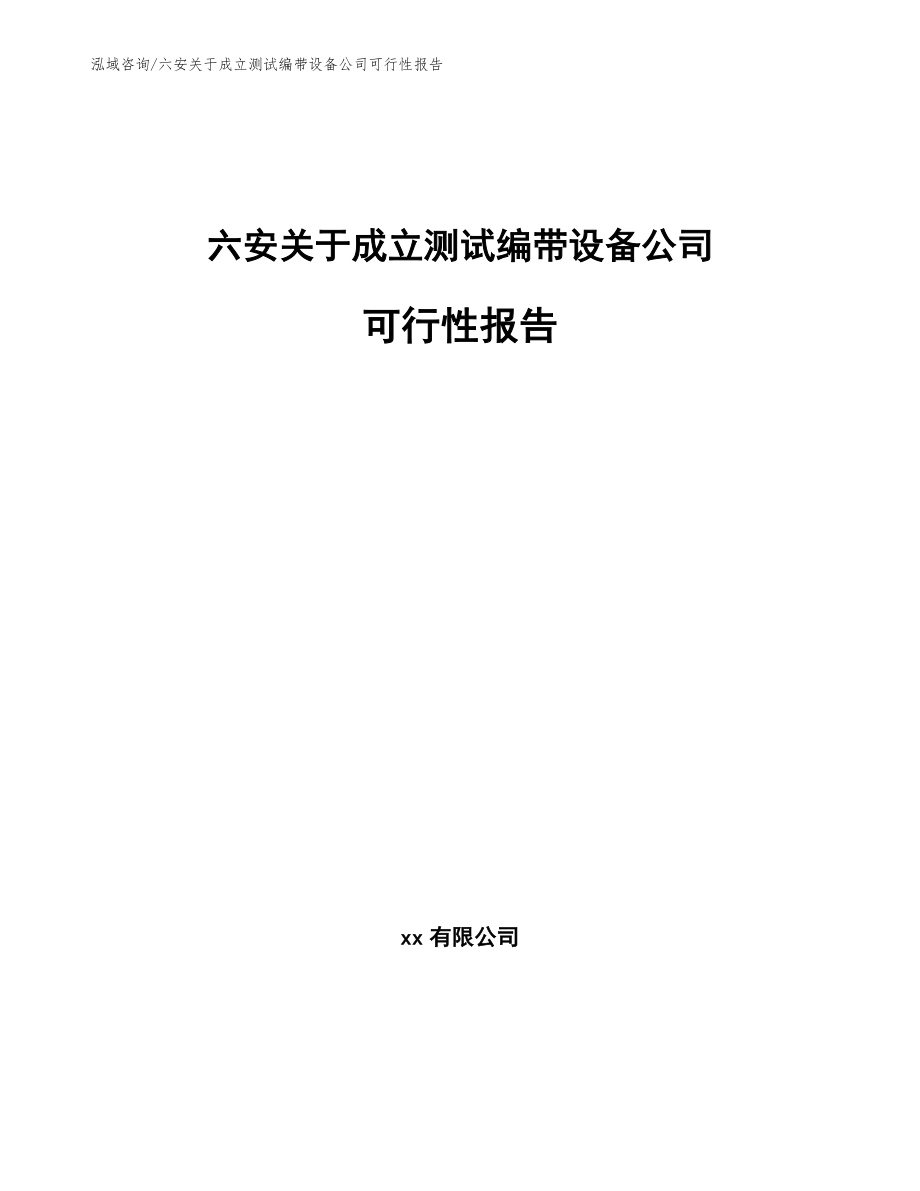 泓域咨询/六安关于成立测试编带设备公司可行性报告

六安关于成立测试编带设备公司

可行性报告

xx 有限公司